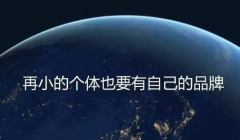 再小的个体也要有自己的品牌